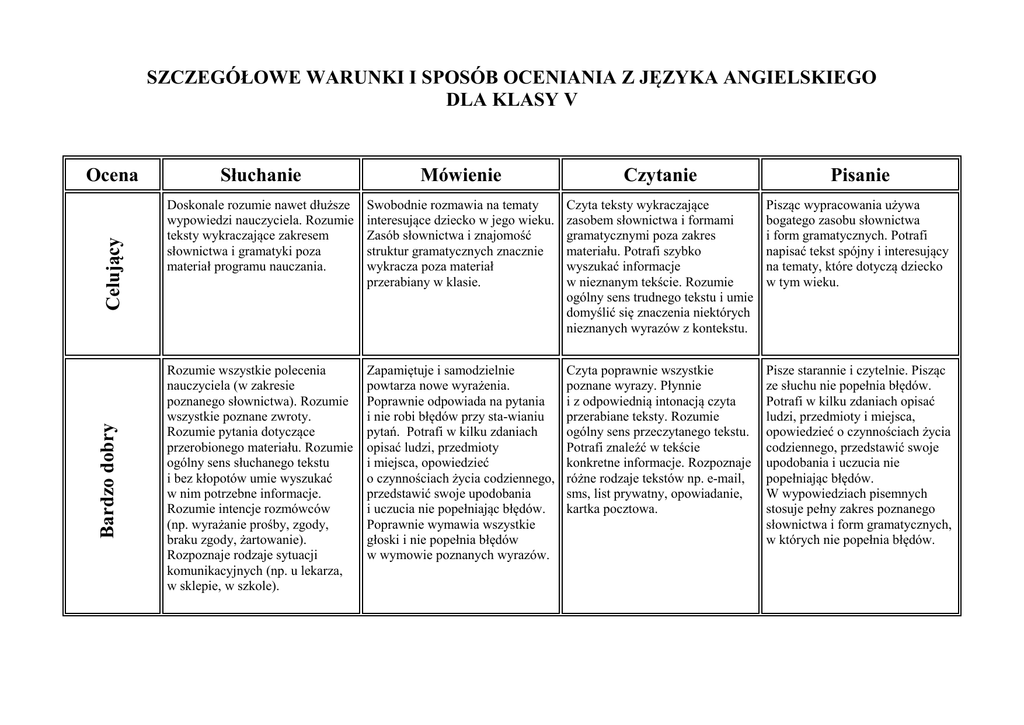 SZCZEGÓŁOWE WARUNKI I SPOSÓB OCENIANIA Z JĘZYKA ANGIELSKIEGO
DLA KLASY V

| Ocena | Słuchanie | Mówienie | Czytanie | Pisanie |
|---|---|---|---|---|
| Celujący | Doskonale rozumie nawet dłuższe wypowiedzi nauczyciela. Rozumie teksty wykraczające zakresem słownictwa i gramatyki poza materiał programu nauczania. | Swobodnie rozmawia na tematy interesujące dziecko w jego wieku. Zasób słownictwa i znajomość struktur gramatycznych znacznie wykracza poza materiał przerabiany w klasie. | Czyta teksty wykraczające zasobem słownictwa i formami gramatycznymi poza zakres materiału. Potrafi szybko wyszukać informacje w nieznanym tekście. Rozumie ogólny sens trudnego tekstu i umie domyślić się znaczenia niektórych nieznanych wyrazów z kontekstu. | Pisząc wypracowania używa bogatego zasobu słownictwa i form gramatycznych. Potrafi napisać tekst spójny i interesujący na tematy, które dotyczą dziecko w tym wieku. |
| Bardzo dobry | Rozumie wszystkie polecenia nauczyciela (w zakresie poznanego słownictwa). Rozumie wszystkie poznane zwroty. Rozumie pytania dotyczące przerobionego materiału. Rozumie ogólny sens słuchanego tekstu i bez kłopotów umie wyszukać w nim potrzebne informacje. Rozumie intencje rozmówców (np. wyrażanie prośby, zgody, braku zgody, żartowanie). Rozpoznaje rodzaje sytuacji komunikacyjnych (np. u lekarza, w sklepie, w szkole). | Zapamiętuje i samodzielnie powtarza nowe wyrażenia. Poprawnie odpowiada na pytania i nie robi błędów przy sta-wianiu pytań. Potrafi w kilku zdaniach opisać ludzi, przedmioty i miejsca, opowiedzieć o czynnościach życia codziennego, przedstawić swoje upodobania i uczucia nie popełniając błędów. Poprawnie wymawia wszystkie głoski i nie popełnia błędów w wymowie poznanych wyrazów. | Czyta poprawnie wszystkie poznane wyrazy. Płynnie i z odpowiednią intonacją czyta przerabiane teksty. Rozumie ogólny sens przeczytanego tekstu. Potrafi znaleźć w tekście konkretne informacje. Rozpoznaje różne rodzaje tekstów np. e-mail, sms, list prywatny, opowiadanie, kartka pocztowa. | Pisze starannie i czytelnie. Pisząc ze słuchu nie popełnia błędów. Potrafi w kilku zdaniach opisać ludzi, przedmioty i miejsca, opowiedzieć o czynnościach życia codziennego, przedstawić swoje upodobania i uczucia nie popełniając błędów. W wypowiedziach pisemnych stosuje pełny zakres poznanego słownictwa i form gramatycznych, w których nie popełnia błędów. |